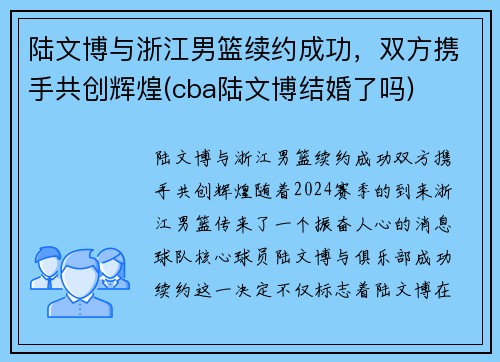 陆文博与浙江男篮续约成功，双方携手共创辉煌(cba陆文博结婚了吗)

陆文博与浙江男篮续约成功双方携手共创辉煌随着2024赛季的到来浙江男篮传来了一个振奋人心的消息球队核心球员陆文博与俱乐部成功续约这一决定不仅标志着陆文博在